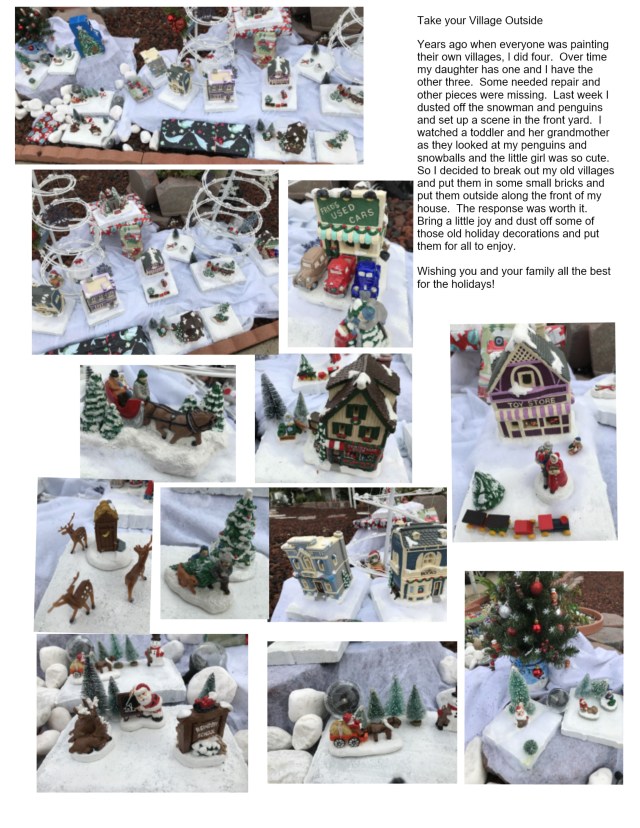 Take your Village Outside

Years ago when everyone was painting their own villages, I did four. Over time my daughter has one and I have the other three. Some needed repair and other pieces were missing. Last week I dusted off the snowman and penguins and set up a scene in the front yard. I watched a toddler and her grandmother as they looked at my penguins and snowballs and the little girl was so cute. So I decided to break out my old villages and put them in some small bricks and put them outside along the front of my house. The response was worth it. Bring a little joy and dust off some of those old holiday decorations and put them for all to enjoy.

Wishing you and your family all the best for the holidays!

FRED'S USED CARS

TOY STORE